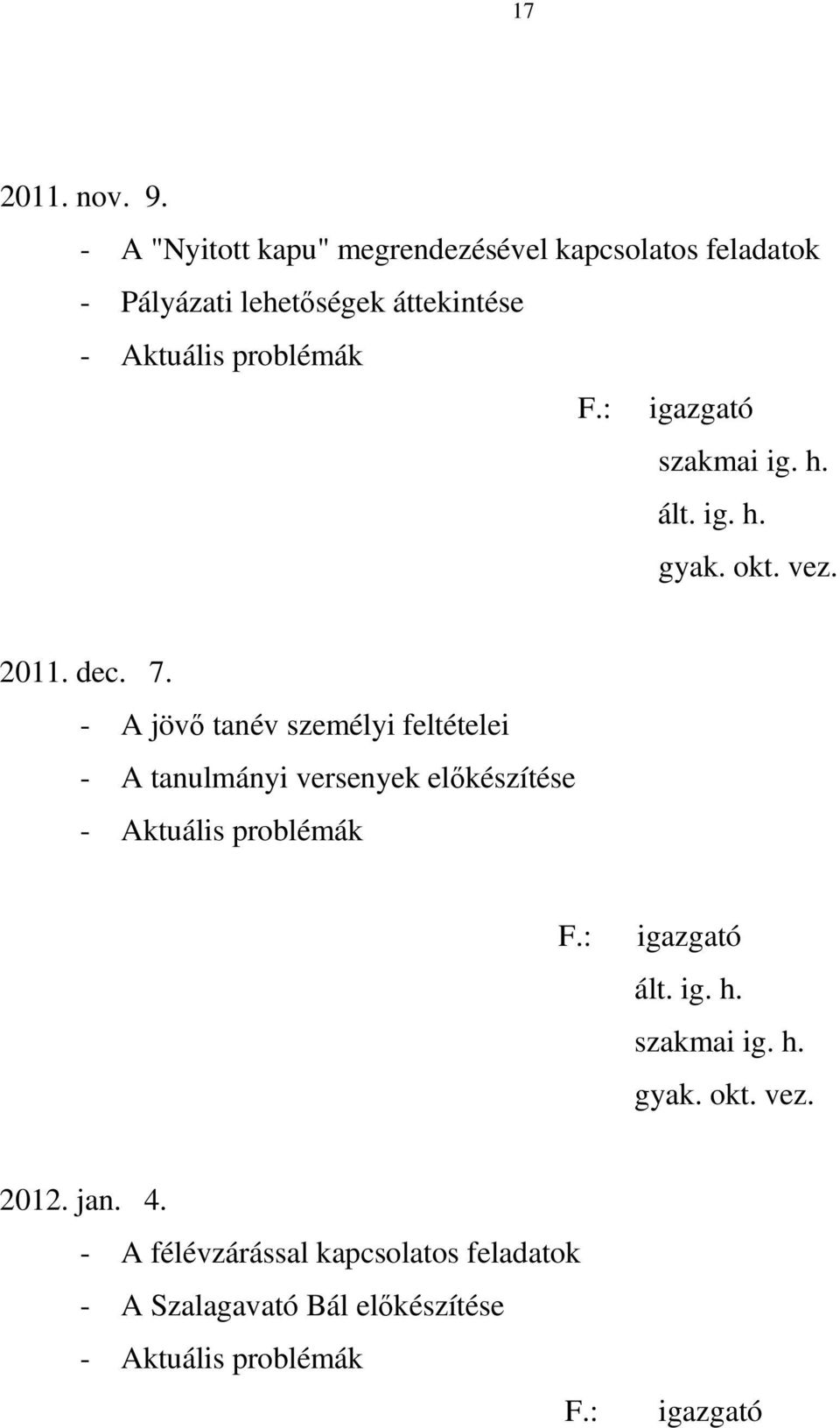 17

2011. nov. 9.

- A "Nyitott kapu" megrendezésével kapcsolatos feladatok
- Pályázati lehetőségek áttekintése
- Aktuális problémák

F.: igazgató
szakmai ig. h.
ált. ig. h.
gyak. okt. vez.

2011. dec. 7.

- A jövő tanév személyi feltételei
- A tanulmányi versenyek előkészítése
- Aktuális problémák

F.: igazgató
ált. ig. h.
szakmai ig. h.
gyak. okt. vez.

2012. jan. 4.

- A félévzárással kapcsolatos feladatok
- A Szalagavató Bál előkészítése
- Aktuális problémák

F.: igazgató